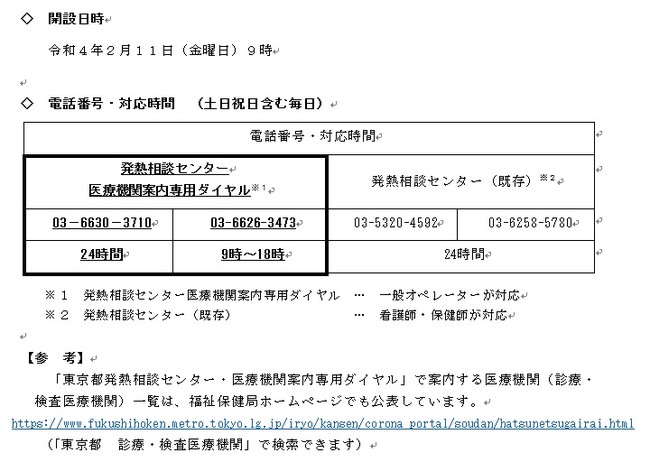 ◇　開設日時

令和４年２月１１日（金曜日）９時

◇　電話番号・対応時間　（土日祝日含む毎日）

| 電話番号・対応時間 | | | |
|---|---|---|---|
| 発熱相談センター 医療機関案内専用ダイヤル※１ | | 発熱相談センター（既存）※２ | |
| 03－6630－3710 | 03-6626-3473 | 03-5320-4592 | 03-6258-5780 |
| 24時間 | 9時～18時 | 24時間 | |

※１　発熱相談センター医療機関案内専用ダイヤル　…　一般オペレーターが対応
※２　発熱相談センター（既存）　…　看護師・保健師が対応

【参　考】
「東京都発熱相談センター・医療機関案内専用ダイヤル」で案内する医療機関（診療・検査医療機関）一覧は、福祉保健局ホームページでも公表しています。
https://www.fukushihoken.metro.tokyo.lg.jp/iryo/kansen/corona_portal/soudan/hatsunetsugairai.html
（「東京都　診療・検査医療機関」で検索できます）